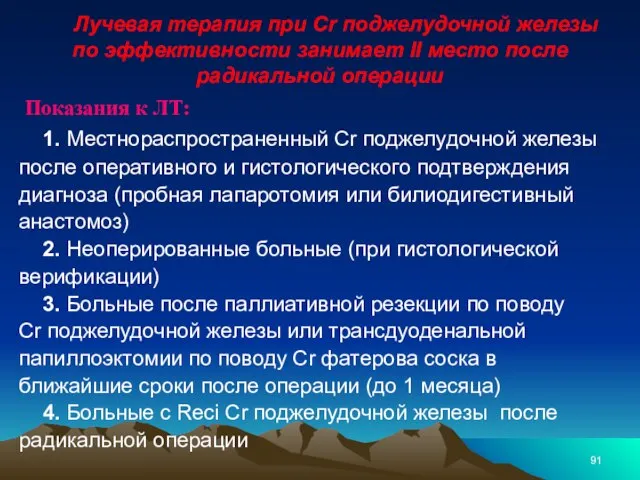 Лучевая терапия при Cr поджелудочной железы по эффективности занимает II место после радикальной операции

Показания к ЛТ:

1. Местнораспространенный Cr поджелудочной железы после оперативного и гистологического подтверждения диагноза (пробная лапаротомия или билиодигестивный анастомоз)

2. Неоперированные больные (при гистологической верификации)

3. Больные после паллиативной резекции по поводу Cr поджелудочной железы или трансдуоденальной папиллоэктомии по поводу Cr фатерова соска в ближайшие сроки после операции (до 1 месяца)

4. Больные с Reci Cr поджелудочной железы после радикальной операции

91